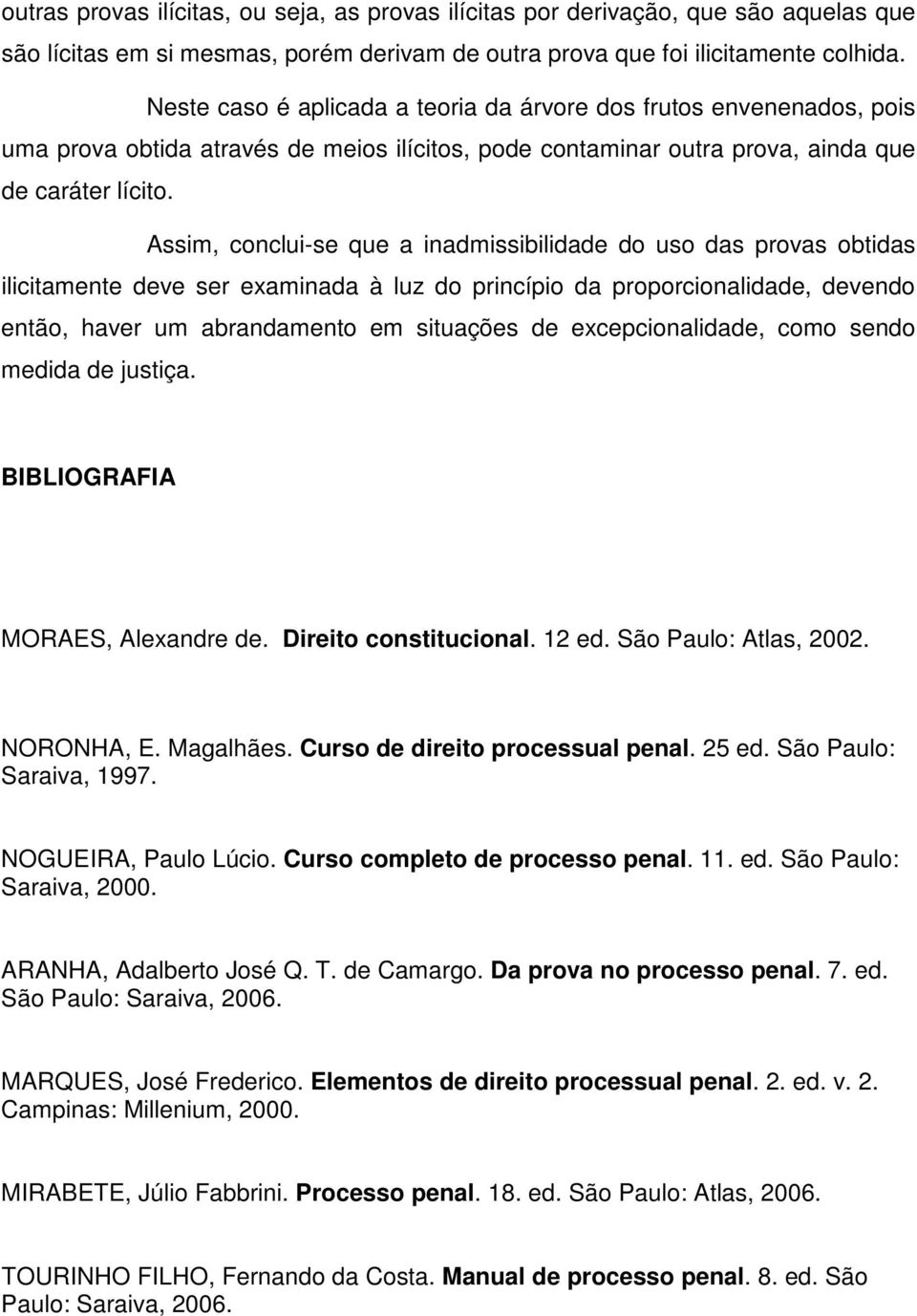 outras provas ilícitas, ou seja, as provas ilícitas por derivação, que são aquelas que são lícitas em si mesmas, porém derivam de outra prova que foi ilicitamente colhida.

Neste caso é aplicada a teoria da árvore dos frutos envenenados, pois uma prova obtida através de meios ilícitos, pode contaminar outra prova, ainda que de caráter lícito.

Assim, conclui-se que a inadmissibilidade do uso das provas obtidas ilicitamente deve ser examinada à luz do princípio da proporcionalidade, devendo então, haver um abrandamento em situações de excepcionalidade, como sendo medida de justiça.

BIBLIOGRAFIA

MORAES, Alexandre de. Direito constitucional. 12 ed. São Paulo: Atlas, 2002.

NORONHA, E. Magalhães. Curso de direito processual penal. 25 ed. São Paulo: Saraiva, 1997.

NOGUEIRA, Paulo Lúcio. Curso completo de processo penal. 11. ed. São Paulo: Saraiva, 2000.

ARANHA, Adalberto José Q. T. de Camargo. Da prova no processo penal. 7. ed. São Paulo: Saraiva, 2006.

MARQUES, José Frederico. Elementos de direito processual penal. 2. ed. v. 2. Campinas: Millenium, 2000.

MIRABETE, Júlio Fabbrini. Processo penal. 18. ed. São Paulo: Atlas, 2006.

TOURINHO FILHO, Fernando da Costa. Manual de processo penal. 8. ed. São Paulo: Saraiva, 2006.